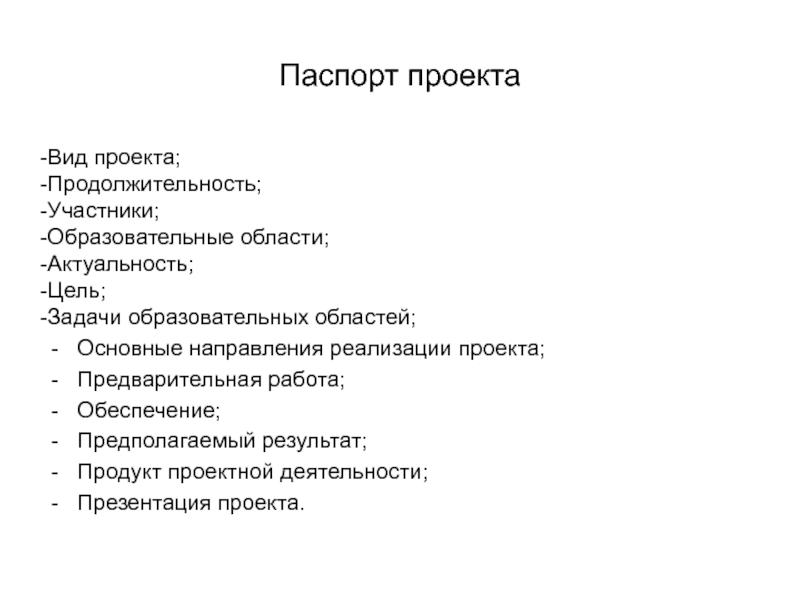 Паспорт проекта

-Вид проекта;
-Продолжительность;
-Участники;
-Образовательные области;
-Актуальность;
-Цель;
-Задачи образовательных областей;
- Основные направления реализации проекта;
- Предварительная работа;
- Обеспечение;
- Предполагаемый результат;
- Продукт проектной деятельности;
- Презентация проекта.